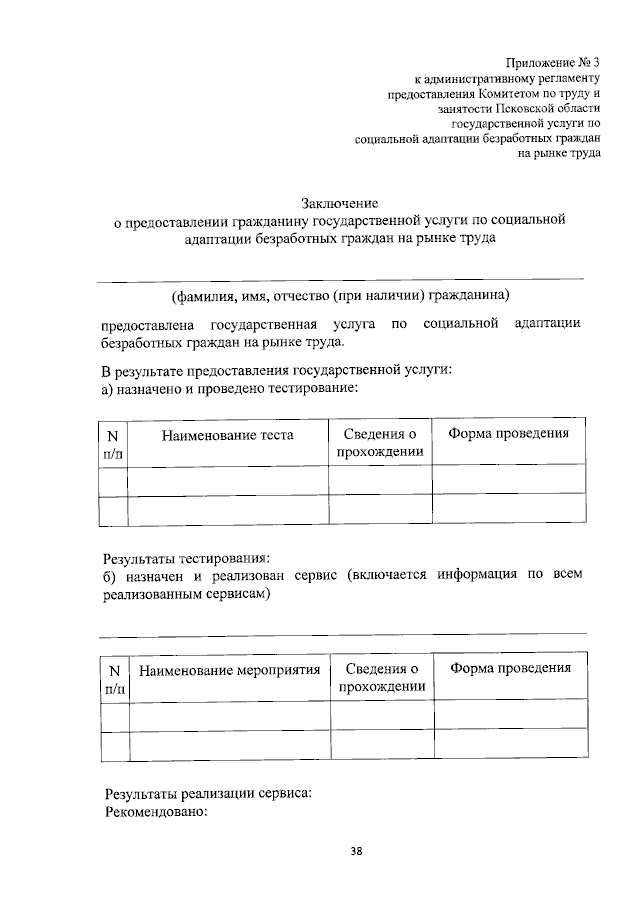 Приложение № 3
к административному регламенту
предоставления Комитетом по труду и
занятости Псковской области
государственной услуги по
социальной адаптации безработных граждан
на рынке труда

Заключение
о предоставлении гражданину государственной услуги по социальной адаптации безработных граждан на рынке труда

(фамилия, имя, отчество (при наличии) гражданина)

предоставлена государственная услуга по социальной адаптации безработных граждан на рынке труда.

В результате предоставления государственной услуги:
а) назначено и проведено тестирование:

| N п/п | Наименование теста | Сведения о прохождении | Форма проведения |
|---|---|---|---|
| | | | |
| | | | |

Результаты тестирования:
б) назначен и реализован сервис (включается информация по всем реализованным сервисам)

| N п/п | Наименование мероприятия | Сведения о прохождении | Форма проведения |
|---|---|---|---|
| | | | |
| | | | |

Результаты реализации сервиса:
Рекомендовано:

38